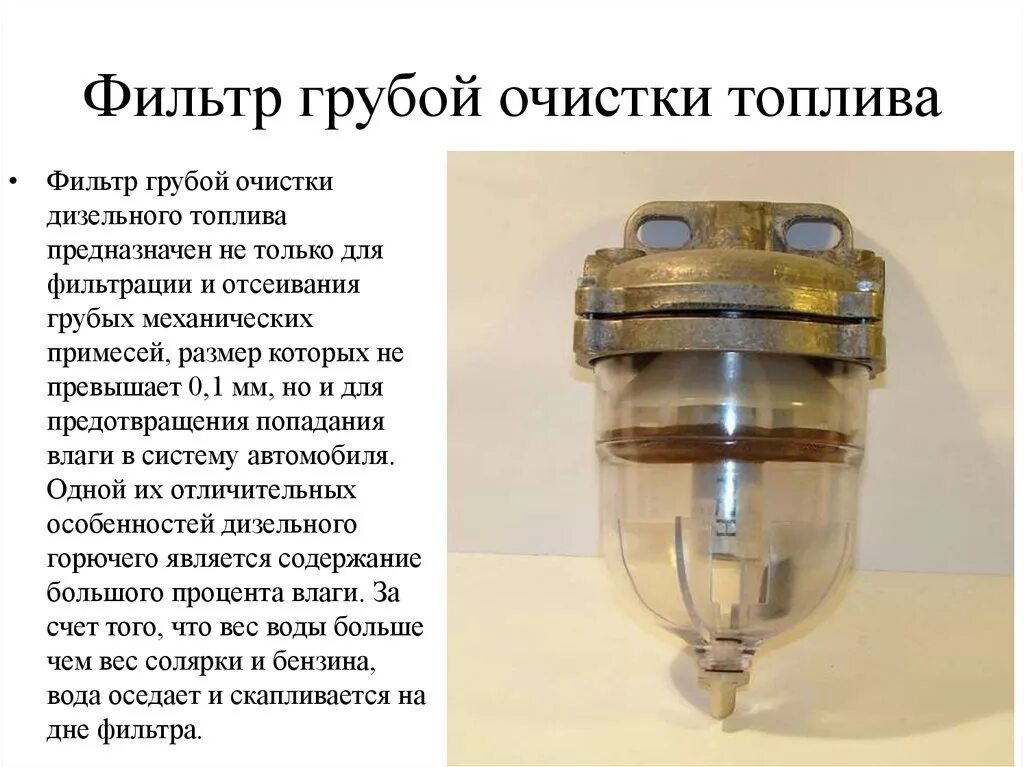 Фильтр грубой очистки топлива

• Фильтр грубой очистки дизельного топлива предназначен не только для фильтрации и отсеивания грубых механических примесей, размер которых не превышает 0,1 мм, но и для предотвращения попадания влаги в систему автомобиля. Одной их отличительных особенностей дизельного горючего является содержание большого процента влаги. За счет того, что вес воды больше чем вес солярки и бензина, вода оседает и скапливается на дне фильтра.